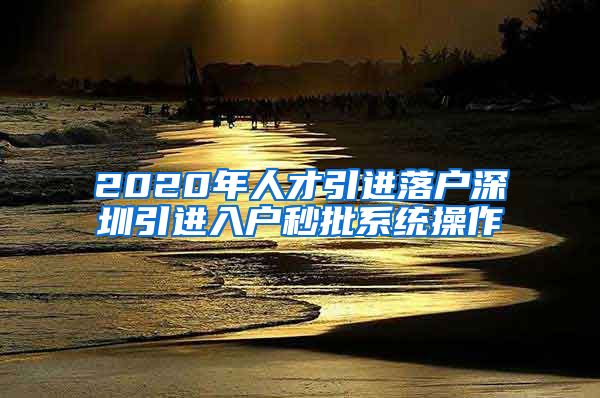 2020年人才引进落户深圳引进入户秒批系统操作